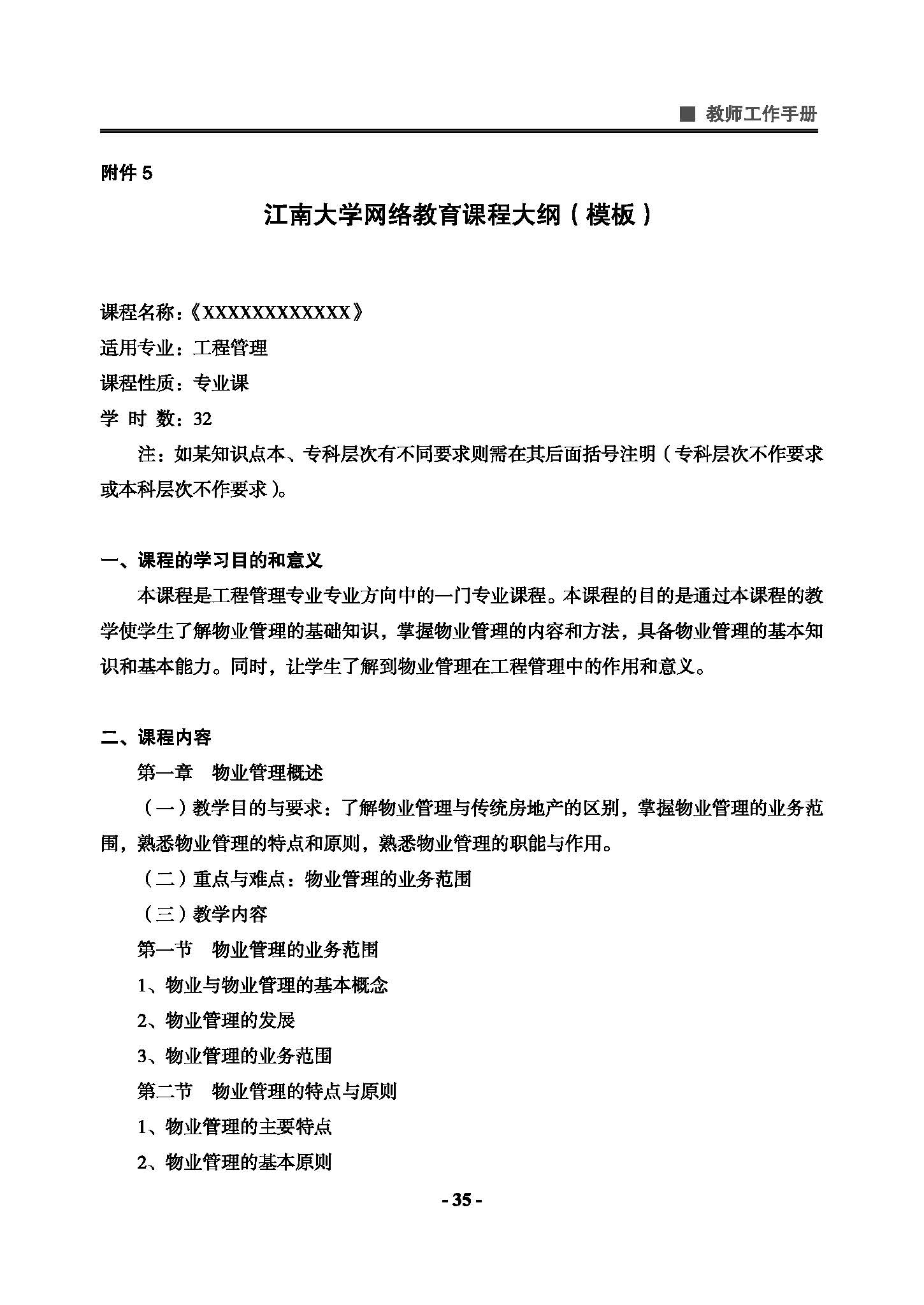 ■ 教师工作手册

附件 5

江南大学网络教育课程大纲（模板）

课程名称：《XXXXXXXXXXXX》

适用专业：工程管理

课程性质：专业课

学 时 数：32

注：如某知识点本、专科层次有不同要求则需在其后面括号注明（专科层次不作要求或本科层次不作要求）。

一、课程的学习目的和意义

本课程是工程管理专业专业方向中的一门专业课程。本课程的目的是通过本课程的教学使学生了解物业管理的基础知识，掌握物业管理的内容和方法，具备物业管理的基本知识和基本能力。同时，让学生了解到物业管理在工程管理中的作用和意义。

二、课程内容

第一章 物业管理概述

（一）教学目的与要求：了解物业管理与传统房地产的区别，掌握物业管理的业务范围，熟悉物业管理的特点和原则，熟悉物业管理的职能与作用。

（二）重点与难点：物业管理的业务范围

（三）教学内容

第一节 物业管理的业务范围

1、物业与物业管理的基本概念

2、物业管理的发展

3、物业管理的业务范围

第二节 物业管理的特点与原则

1、物业管理的主要特点

2、物业管理的基本原则

- 35 -